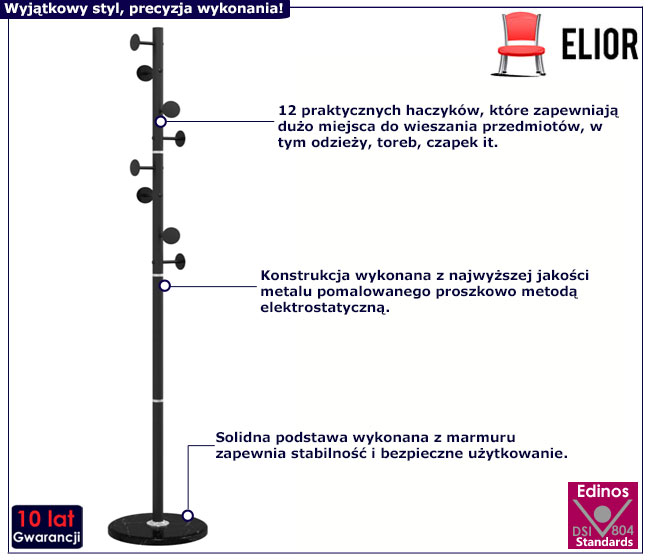 Wyjątkowy styl, precyzja wykonania!

ELIOR

12 praktycznych haczyków, które zapewniają dużo miejsca do wieszania przedmiotów, w tym odzieży, toreb, czapek it.

Konstrukcja wykonana z najwyższej jakości metalu pomalowanego proszkowo metodą elektrostatyczną.

Solidna podstawa wykonana z marmuru zapewnia stabilność i bezpieczne użytkowanie.

10 lat
Gwarancji

Edinos
DSI 804
Standards